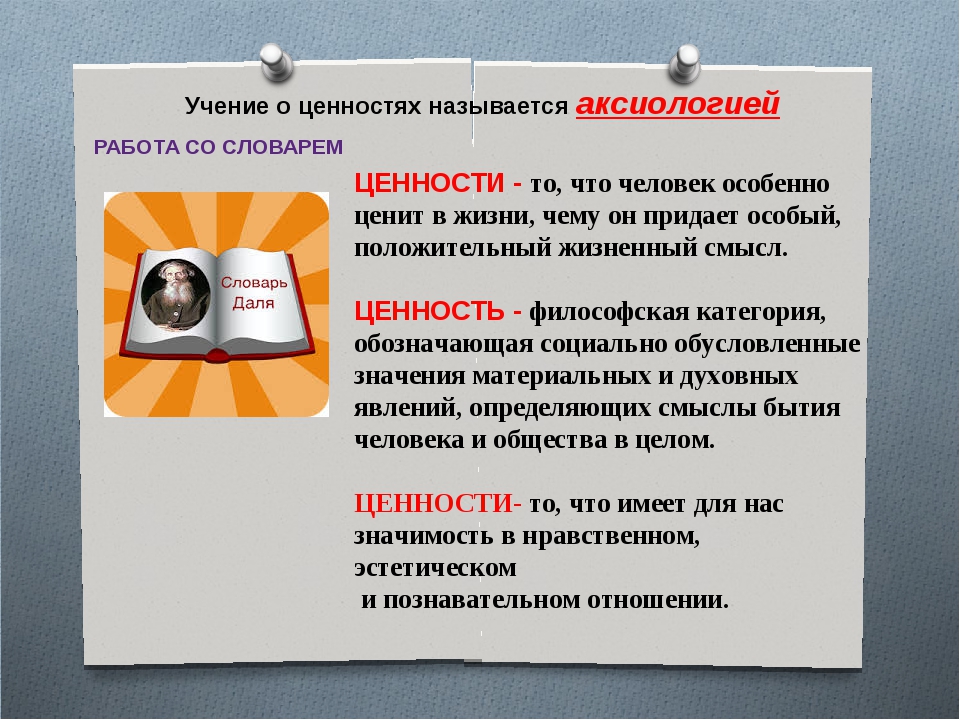 Учение о ценностях называется аксиологией

РАБОТА СО СЛОВАРЕМ

Словарь Даля

ЦЕННОСТИ - то, что человек особенно ценит в жизни, чему он придает особый, положительный жизненный смысл.

ЦЕННОСТЬ - философская категория, обозначающая социально обусловленные значения материальных и духовных явлений, определяющих смыслы бытия человека и общества в целом.

ЦЕННОСТИ- то, что имеет для нас значимость в нравственном, эстетическом и познавательном отношении.